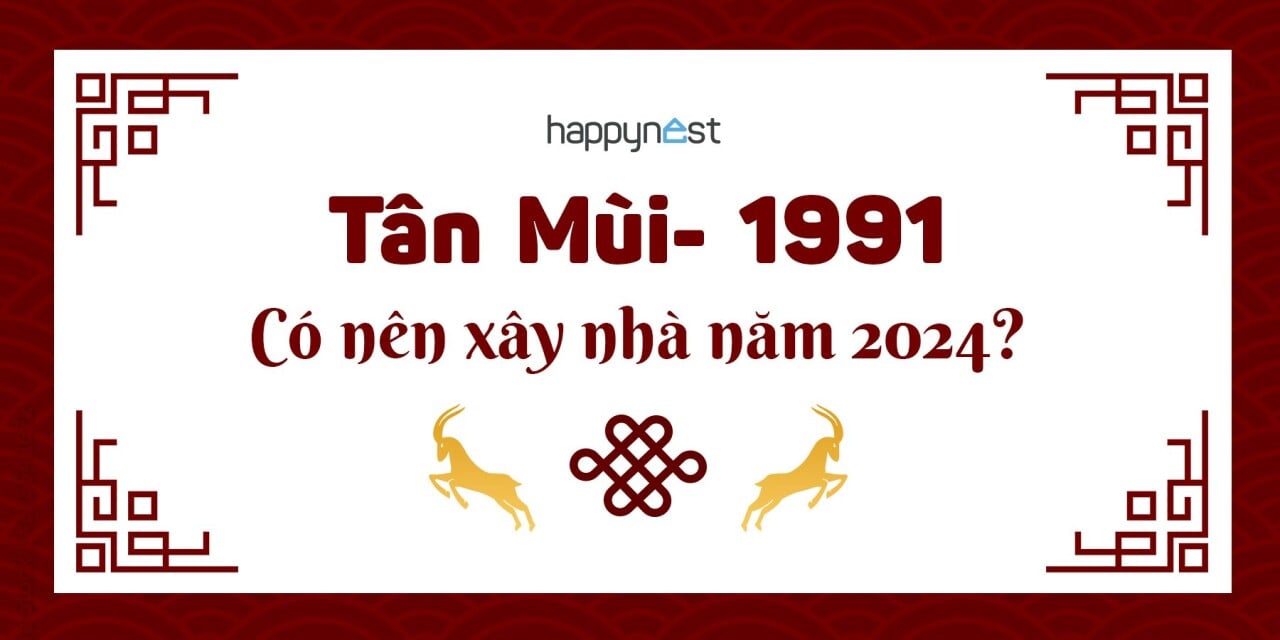 happynest

Tân Mùi- 1991

Có nên xây nhà năm 2024?